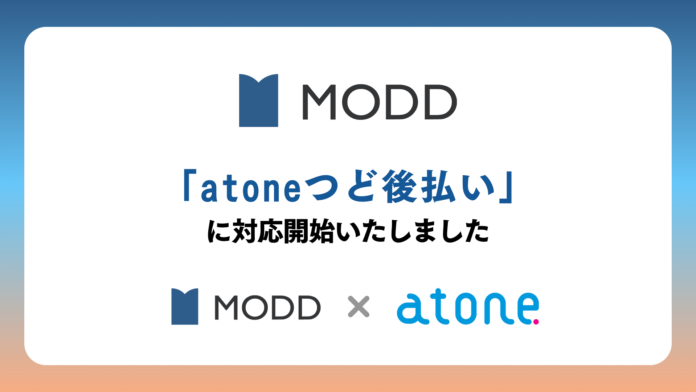 MODD

「atoneつど後払い」
に対応開始いたしました

MODD × atone.